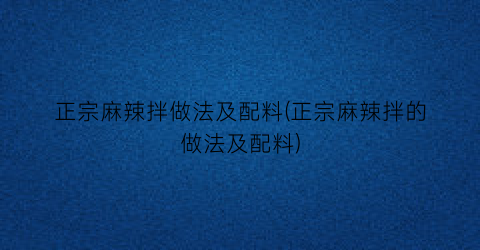 正宗麻辣拌做法及配料(正宗麻辣拌的做法及配料)